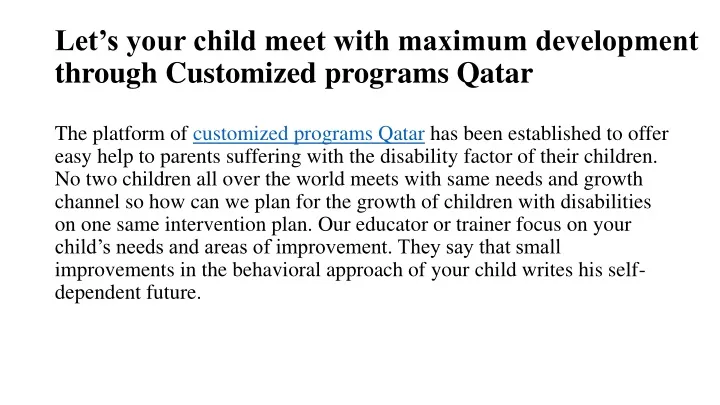 Let's your child meet with maximum development through Customized programs Qatar

The platform of customized programs Qatar has been established to offer easy help to parents suffering with the disability factor of their children. No two children all over the world meets with same needs and growth channel so how can we plan for the growth of children with disabilities on one same intervention plan. Our educator or trainer focus on your child's needs and areas of improvement. They say that small improvements in the behavioral approach of your child writes his self-dependent future.